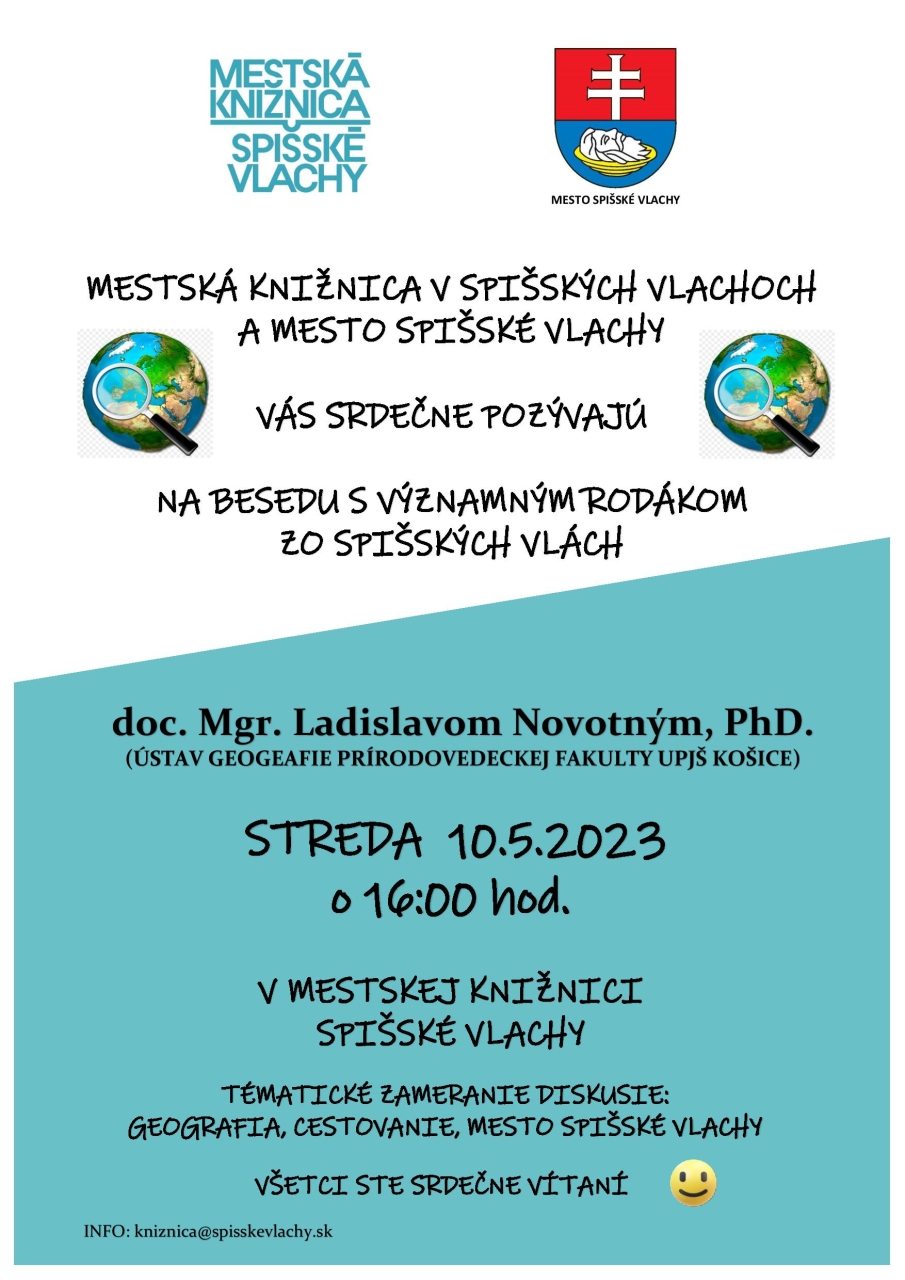 MESTSKÁ KNIŽNICA SPIŠSKÉ VLACHY

MESTO SPIŠSKÉ VLACHY

MESTSKÁ KNIŽNICA V SPIŠSKÝCH VLACHOCH A MESTO SPIŠSKÉ VLACHY

VÁS SRDEČNE POZÝVAJÚ

NA BESEDU S VÝZNAMNÝM RODÁKOM ZO SPIŠSKÝCH VLÁCH

doc. Mgr. Ladislavom Novotným, PhD.
(ÚSTAV GEOGEAFIE PRÍRODOVEDECKEJ FAKULTY UPJŠ KOŠICE)

STREDA 10.5.2023
o 16:00 hod.

V MESTSKEJ KNIŽNICI SPIŠSKÉ VLACHY

TÉMATICKÉ ZAMERANIE DISKUSIE:
GEOGRAFIA, CESTOVANIE, MESTO SPIŠSKÉ VLACHY

VŠETCI STE SRDEČNE VÍTANÍ

INFO: kniznica@spisskevlachy.sk